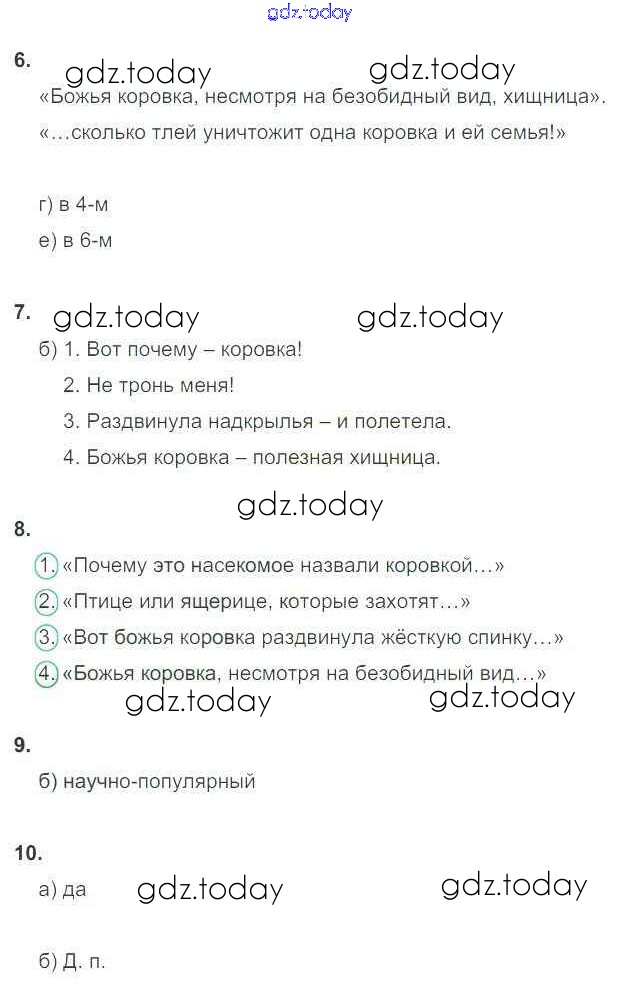 gdz.today

6. gdz.today gdz.today
«Божья коровка, несмотря на безобидный вид, хищница».
«...сколько тлей уничтожит одна коровка и ей семья!»

г) в 4-м
е) в 6-м

7. gdz.today gdz.today
б) 1. Вот почему – коровка!
2. Не тронь меня!
3. Раздвинула надкрылья – и полетела.
4. Божья коровка – полезная хищница.

gdz.today
8.
1. «Почему это насекомое назвали коровкой...»
2. «Птице или ящерице, которые захотят...»
3. «Вот божья коровка раздвинула жёсткую спинку...»
4. «Божья коровка, несмотря на безобидный вид...»
gdz.today gdz.today

9.
б) научно-популярный

10.
а) да gdz.today gdz.today

б) Д. п.